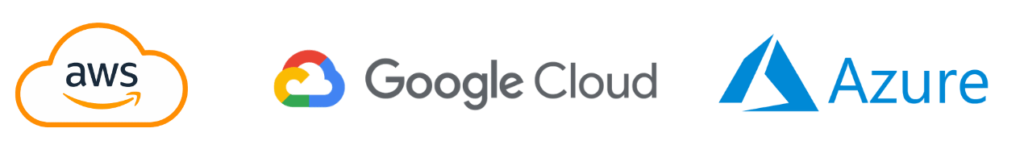 aws

Google Cloud

Azure